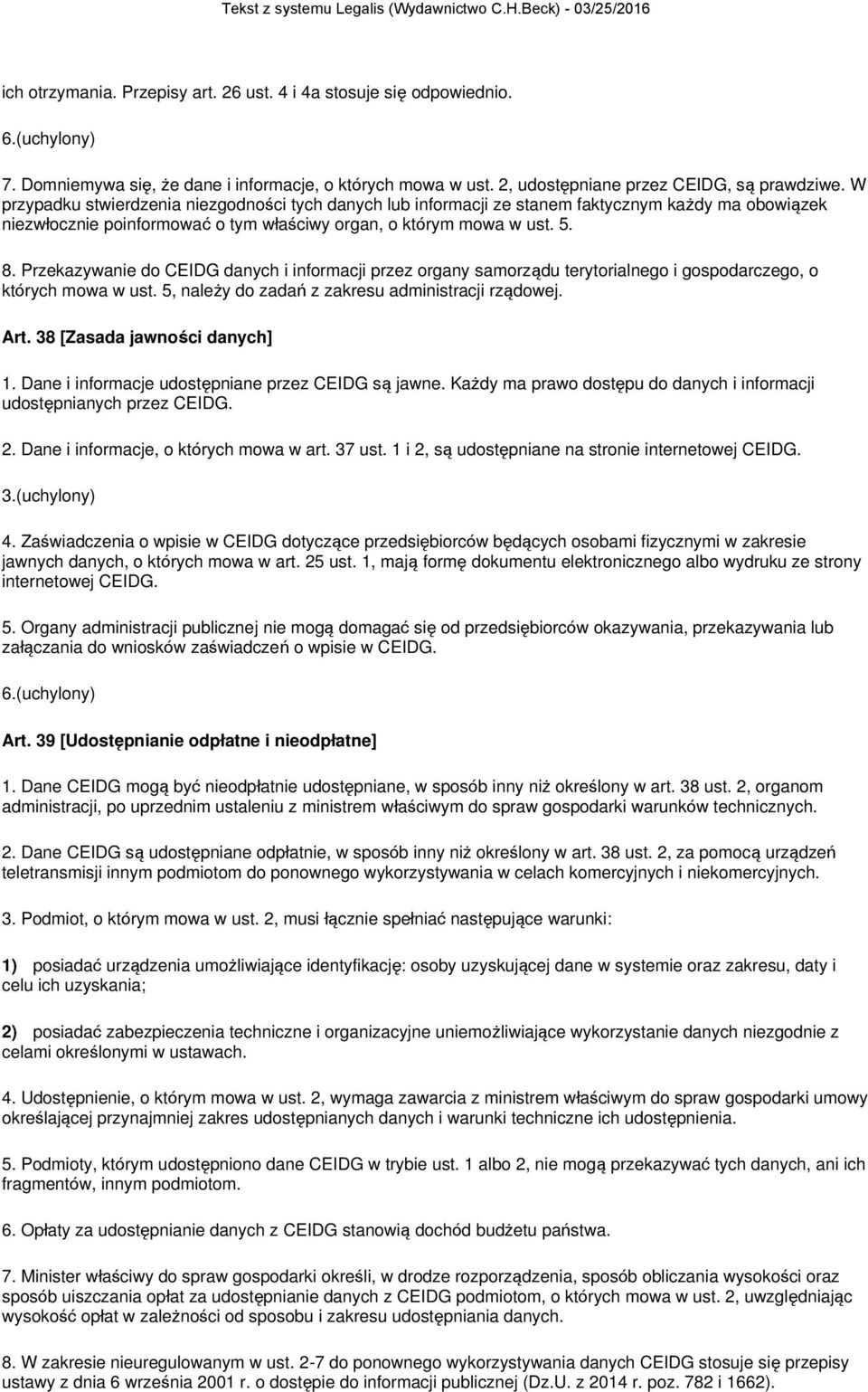 Tekst z systemu Legalis (Wydawnictwo C.H.Beck) - 03/25/2016

ich otrzymania. Przepisy art. 26 ust. 4 i 4a stosuje się odpowiednio.

6.(uchylony)

7. Domniemywa się, że dane i informacje, o których mowa w ust. 2, udostępniane przez CEIDG, są prawdziwe. W przypadku stwierdzenia niezgodności tych danych lub informacji ze stanem faktycznym każdy ma obowiązek niezwłocznie poinformować o tym właściwy organ, o którym mowa w ust. 5.

8. Przekazywanie do CEIDG danych i informacji przez organy samorządu terytorialnego i gospodarczego, o których mowa w ust. 5, należy do zadań z zakresu administracji rządowej.

Art. 38 [Zasada jawności danych]

1. Dane i informacje udostępniane przez CEIDG są jawne. Każdy ma prawo dostępu do danych i informacji udostępnianych przez CEIDG.

2. Dane i informacje, o których mowa w art. 37 ust. 1 i 2, są udostępniane na stronie internetowej CEIDG.

3.(uchylony)

4. Zaświadczenia o wpisie w CEIDG dotyczące przedsiębiorców będących osobami fizycznymi w zakresie jawnych danych, o których mowa w art. 25 ust. 1, mają formę dokumentu elektronicznego albo wydruku ze strony internetowej CEIDG.

5. Organy administracji publicznej nie mogą domagać się od przedsiębiorców okazywania, przekazywania lub załączania do wniosków zaświadczeń o wpisie w CEIDG.

6.(uchylony)

Art. 39 [Udostępnianie odpłatne i nieodpłatne]

1. Dane CEIDG mogą być nieodpłatnie udostępniane, w sposób inny niż określony w art. 38 ust. 2, organom administracji, po uprzednim ustaleniu z ministrem właściwym do spraw gospodarki warunków technicznych.

2. Dane CEIDG są udostępniane odpłatnie, w sposób inny niż określony w art. 38 ust. 2, za pomocą urządzeń teletransmisji innym podmiotom do ponownego wykorzystywania w celach komercyjnych i niekomercyjnych.

3. Podmiot, o którym mowa w ust. 2, musi łącznie spełniać następujące warunki:

1) posiadać urządzenia umożliwiające identyfikację: osoby uzyskującej dane w systemie oraz zakresu, daty i celu ich uzyskania;

2) posiadać zabezpieczenia techniczne i organizacyjne uniemożliwiające wykorzystanie danych niezgodnie z celami określonymi w ustawach.

4. Udostępnienie, o którym mowa w ust. 2, wymaga zawarcia z ministrem właściwym do spraw gospodarki umowy określającej przynajmniej zakres udostępnianych danych i warunki techniczne ich udostępnienia.

5. Podmioty, którym udostępniono dane CEIDG w trybie ust. 1 albo 2, nie mogą przekazywać tych danych, ani ich fragmentów, innym podmiotom.

6. Opłaty za udostępnianie danych z CEIDG stanowią dochód budżetu państwa.

7. Minister właściwy do spraw gospodarki określi, w drodze rozporządzenia, sposób obliczania wysokości oraz sposób uiszczania opłat za udostępnianie danych z CEIDG podmiotom, o których mowa w ust. 2, uwzględniając wysokość opłat w zależności od sposobu i zakresu udostępniania danych.

8. W zakresie nieuregulowanym w ust. 2-7 do ponownego wykorzystywania danych CEIDG stosuje się przepisy ustawy z dnia 6 września 2001 r. o dostępie do informacji publicznej (Dz.U. z 2014 r. poz. 782 i 1662).